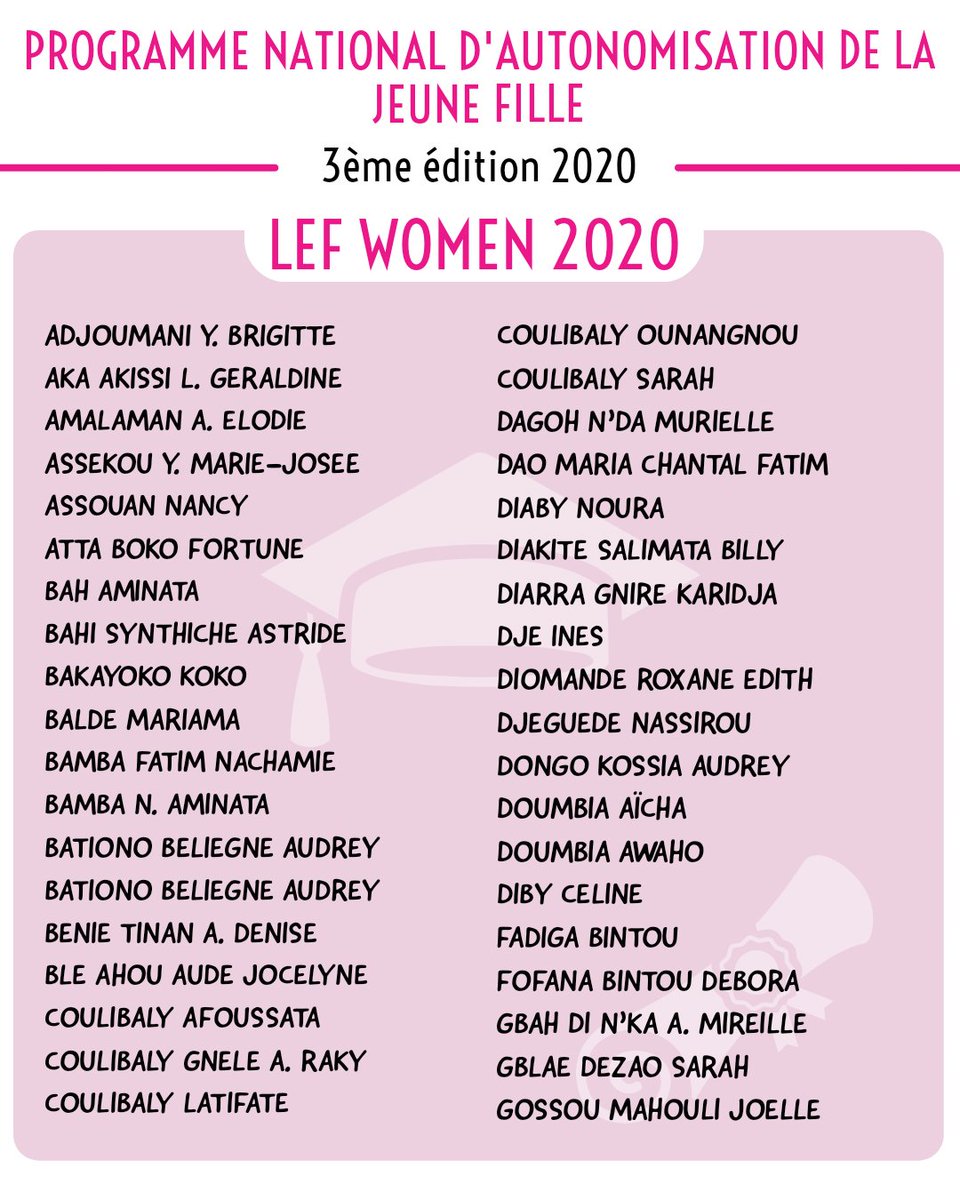 PROGRAMME NATIONAL D'AUTONOMISATION DE LA JEUNE FILLE

3ème édition 2020

LEF WOMEN 2020

ADJOUMANI Y. BRIGITTE
AKA AKISSI L. GERALDINE
AMALAMAN A. ELODIE
ASSEKOU Y. MARIE-JOSEE
ASSOUAN NANCY
ATTA BOKO FORTUNE
BAH AMINATA
BAHI SYNTHICHE ASTRIDE
BAKAYOKO KOKO
BALDE MARIAMA
BAMBA FATIM NACHAMIE
BAMBA N. AMINATA
BATIONO BELIEGNE AUDREY
BATIONO BELIEGNE AUDREY
BENIE TINAN A. DENISE
BLE AHOU AUDE JOCELYNE
COULIBALY AFOUSSATA
COULIBALY GNELE A. RAKY
COULIBALY LATIFATE

COULIBALY OUNANGNOU
COULIBALY SARAH
DAGOH N'DA MURIELLE
DAO MARIA CHANTAL FATIM
DIABY NOURA
DIAKITE SALIMATA BILLY
DIARRA GNIRE KARIDJA
DJE INES
DIOMANDE ROXANE EDITH
DJEGUEDE NASSIROU
DONGO KOSSIA AUDREY
DOUMBIA AÏCHA
DOUMBIA AWAHO
DIBY CELINE
FADIGA BINTOU
FOFANA BINTOU DEBORA
GBAH DI N'KA A. MIREILLE
GBLAE DEZAO SARAH
GOSSOU MAHOULI JOELLE